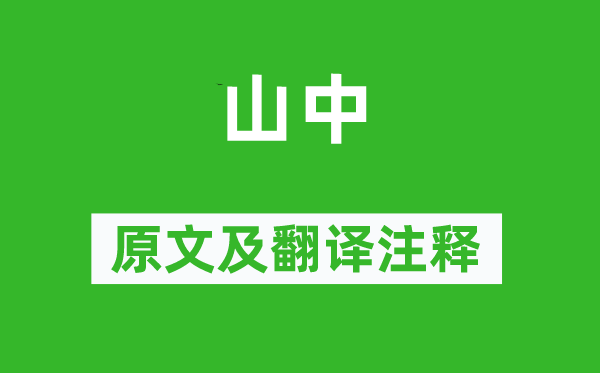 山中

原文及翻译注释